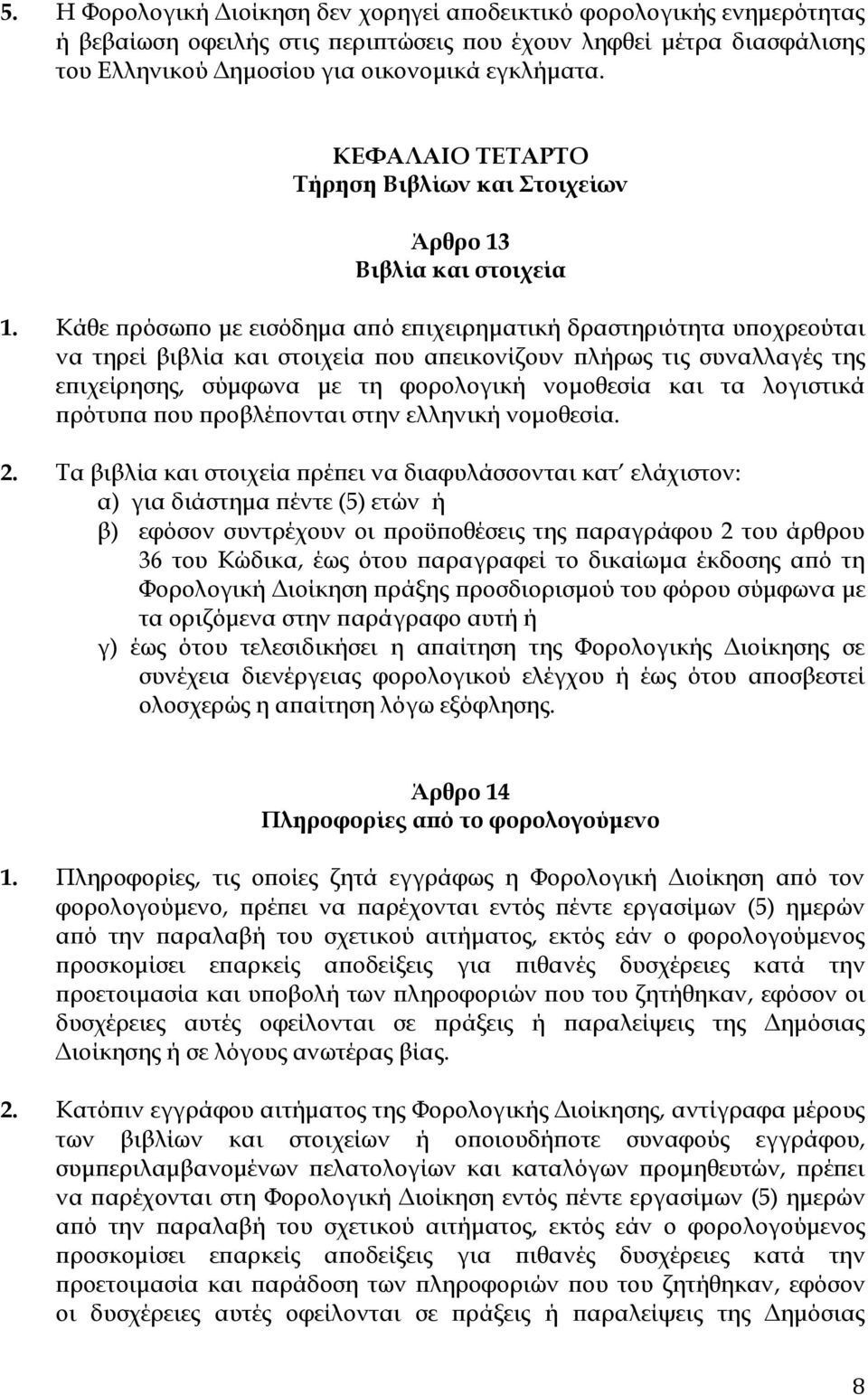 5. Η Φορολογική Διοίκηση δεν χορηγεί αποδεικτικό φορολογικής ενημερότητας ή βεβαίωση οφειλής στις περιπτώσεις που έχουν ληφθεί μέτρα διασφάλισης του Ελληνικού Δημοσίου για οικονομικά εγκλήματα.

ΚΕΦΑΛΑΙΟ ΤΕΤΑΡΤΟ
Τήρηση Βιβλίων και Στοιχείων

Άρθρο 13
Βιβλία και στοιχεία

1. Κάθε πρόσωπο με εισόδημα από επιχειρηματική δραστηριότητα υποχρεούται να τηρεί βιβλία και στοιχεία που απεικονίζουν πλήρως τις συναλλαγές της επιχείρησης, σύμφωνα με τη φορολογική νομοθεσία και τα λογιστικά πρότυπα που προβλέπονται στην ελληνική νομοθεσία.

2. Τα βιβλία και στοιχεία πρέπει να διαφυλάσσονται κατ΄ ελάχιστον:
α) για διάστημα πέντε (5) ετών ή
β) εφόσον συντρέχουν οι προϋποθέσεις της παραγράφου 2 του άρθρου 36 του Κώδικα, έως ότου παραγραφεί το δικαίωμα έκδοσης από τη Φορολογική Διοίκηση πράξης προσδιορισμού του φόρου σύμφωνα με τα οριζόμενα στην παράγραφο αυτή ή
γ) έως ότου τελεσιδικήσει η απαίτηση της Φορολογικής Διοίκησης σε συνέχεια διενέργειας φορολογικού ελέγχου ή έως ότου αποσβεστεί ολοσχερώς η απαίτηση λόγω εξόφλησης.

Άρθρο 14
Πληροφορίες από το φορολογούμενο

1. Πληροφορίες, τις οποίες ζητά εγγράφως η Φορολογική Διοίκηση από τον φορολογούμενο, πρέπει να παρέχονται εντός πέντε εργασίμων (5) ημερών από την παραλαβή του σχετικού αιτήματος, εκτός εάν ο φορολογούμενος προσκομίσει επαρκείς αποδείξεις για πιθανές δυσχέρειες κατά την προετοιμασία και υποβολή των πληροφοριών που του ζητήθηκαν, εφόσον οι δυσχέρειες αυτές οφείλονται σε πράξεις ή παραλείψεις της Δημόσιας Διοίκησης ή σε λόγους ανωτέρας βίας.

2. Κατόπιν εγγράφου αιτήματος της Φορολογικής Διοίκησης, αντίγραφα μέρους των βιβλίων και στοιχείων ή οποιουδήποτε συναφούς εγγράφου, συμπεριλαμβανομένων πελατολογίων και καταλόγων προμηθευτών, πρέπει να παρέχονται στη Φορολογική Διοίκηση εντός πέντε εργασίμων (5) ημερών από την παραλαβή του σχετικού αιτήματος, εκτός εάν ο φορολογούμενος προσκομίσει επαρκείς αποδείξεις για πιθανές δυσχέρειες κατά την προετοιμασία και παράδοση των πληροφοριών που του ζητήθηκαν, εφόσον οι δυσχέρειες αυτές οφείλονται σε πράξεις ή παραλείψεις της Δημόσιας

8